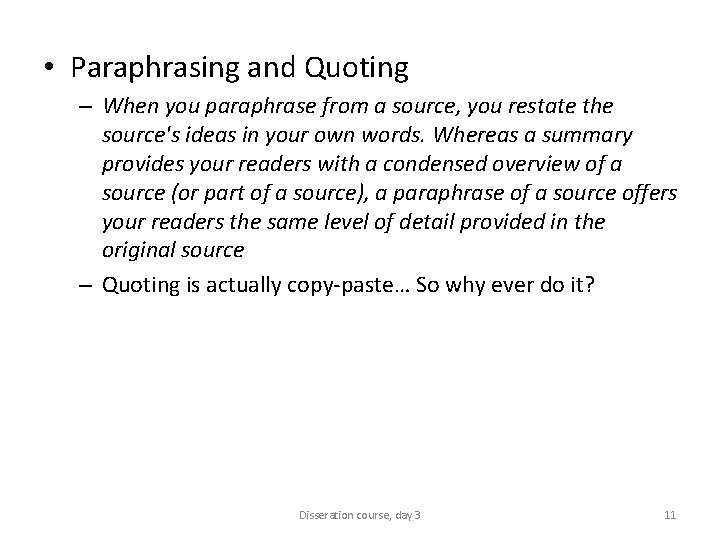 • Paraphrasing and Quoting

– When you paraphrase from a source, you restate the source's ideas in your own words. Whereas a summary provides your readers with a condensed overview of a source (or part of a source), a paraphrase of a source offers your readers the same level of detail provided in the original source

– Quoting is actually copy-paste… So why ever do it?

Disseration course, day 3

11